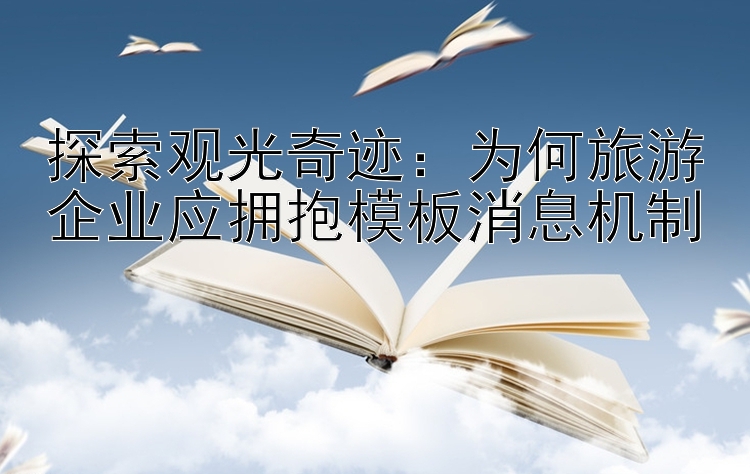 探索观光奇迹：为何旅游企业应拥抱模板消息机制